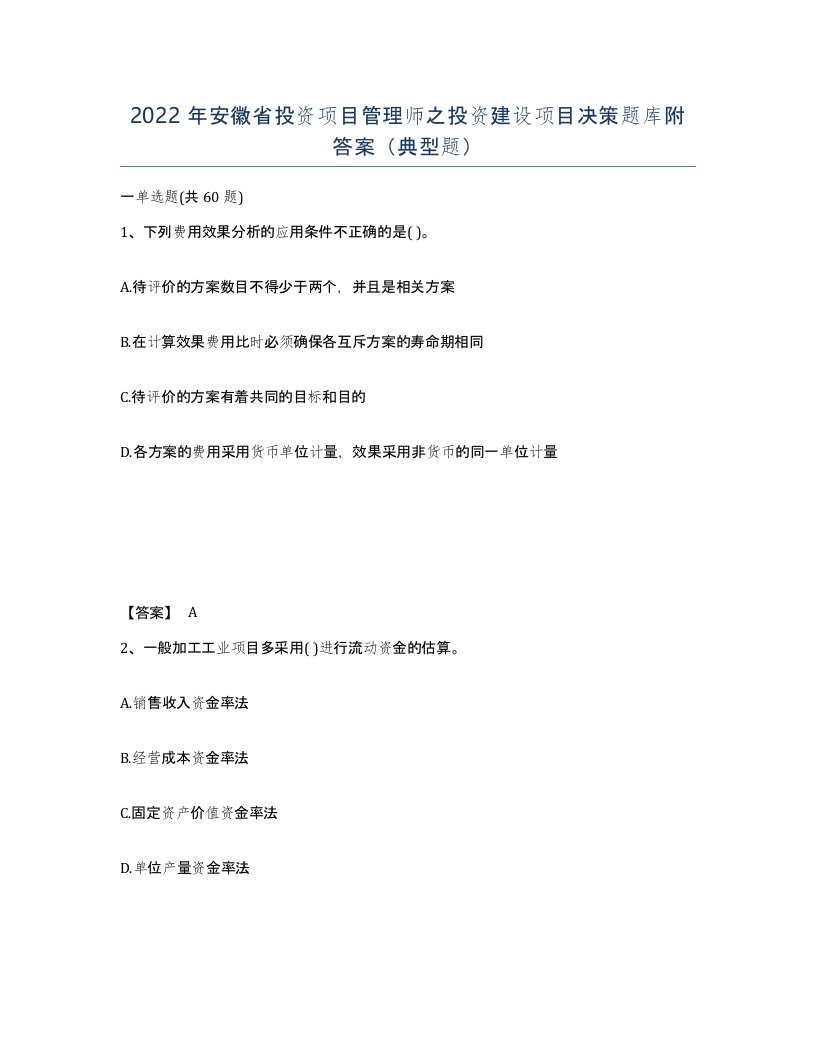 2022 年安徽省投资项目管理师之投资建设项目决策题库附答案（典型题）

一单选题(共 60 题)

1、下列费用效果分析的应用条件不正确的是( )。

A.待评价的方案数目不得少于两个，并且是相关方案

B.在计算效果费用比时必须确保各互斥方案的寿命期相同

C.待评价的方案有着共同的目标和目的

D.各方案的费用采用货币单位计量，效果采用非货币的同一单位计量

【答案】 A

2、一般加工工业项目多采用( )进行流动资金的估算。

A.销售收入资金率法

B.经营成本资金率法

C.固定资产价值资金率法

D.单位产量资金率法